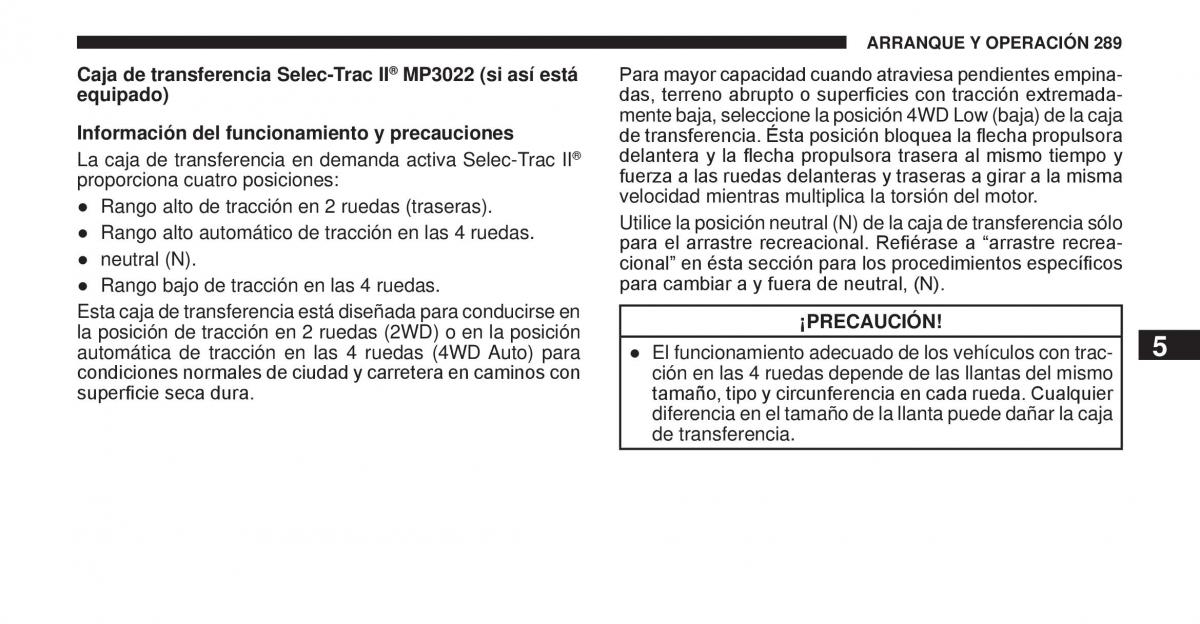 ARRANQUE Y OPERACIÓN 289

Caja de transferencia Selec-Trac II® MP3022 (si así está equipado)

Información del funcionamiento y precauciones

La caja de transferencia en demanda activa Selec-Trac II® proporciona cuatro posiciones:

● Rango alto de tracción en 2 ruedas (traseras).

● Rango alto automático de tracción en las 4 ruedas.

● neutral (N).

● Rango bajo de tracción en las 4 ruedas.

Esta caja de transferencia está diseñada para conducirse en la posición de tracción en 2 ruedas (2WD) o en la posición automática de tracción en las 4 ruedas (4WD Auto) para condiciones normales de ciudad y carretera en caminos con superficie seca dura.

Para mayor capacidad cuando atraviesa pendientes empinadas, terreno abrupto o superficies con tracción extremadamente baja, seleccione la posición 4WD Low (baja) de la caja de transferencia. Ésta posición bloquea la flecha propulsora delantera y la flecha propulsora trasera al mismo tiempo y fuerza a las ruedas delanteras y traseras a girar a la misma velocidad mientras multiplica la torsión del motor.

Utilice la posición neutral (N) de la caja de transferencia sólo para el arrastre recreacional. Refiérase a “arrastre recreacional” en ésta sección para los procedimientos específicos para cambiar a y fuera de neutral, (N).

¡PRECAUCIÓN!

● El funcionamiento adecuado de los vehículos con tracción en las 4 ruedas depende de las llantas del mismo tamaño, tipo y circunferencia en cada rueda. Cualquier diferencia en el tamaño de la llanta puede dañar la caja de transferencia.

5